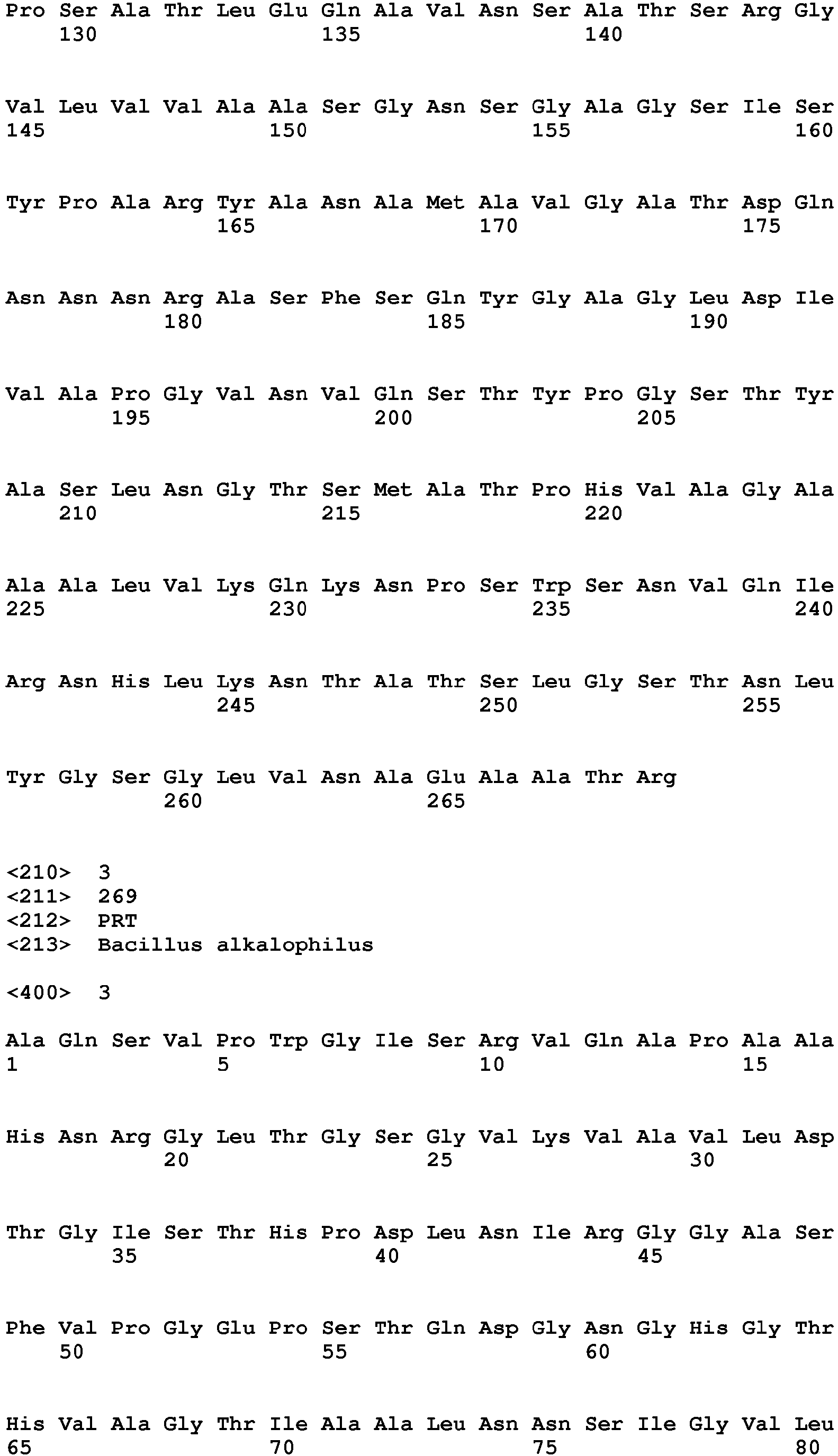 Pro Ser Ala Thr Leu Glu Gln Ala Val Asn Ser Ala Thr Ser Arg Gly
130 135 140

Val Leu Val Val Ala Ala Ser Gly Asn Ser Gly Ala Gly Ser Ile Ser
145 150 155 160

Tyr Pro Ala Arg Tyr Ala Asn Ala Met Ala Val Gly Ala Thr Asp Gln
165 170 175

Asn Asn Asn Arg Ala Ser Phe Ser Gln Tyr Gly Ala Gly Leu Asp Ile
180 185 190

Val Ala Pro Gly Val Asn Val Gln Ser Thr Tyr Pro Gly Ser Thr Tyr
195 200 205

Ala Ser Leu Asn Gly Thr Ser Met Ala Thr Pro His Val Ala Gly Ala
210 215 220

Ala Ala Leu Val Lys Gln Lys Asn Pro Ser Trp Ser Asn Val Gln Ile
225 230 235 240

Arg Asn His Leu Lys Asn Thr Ala Thr Ser Leu Gly Ser Thr Asn Leu
245 250 255

Tyr Gly Ser Gly Leu Val Asn Ala Glu Ala Ala Thr Arg
260 265

<210> 3
<211> 269
<212> PRT
<213> Bacillus alkalophilus

<400> 3

Ala Gln Ser Val Pro Trp Gly Ile Ser Arg Val Gln Ala Pro Ala Ala
1 5 10 15

His Asn Arg Gly Leu Thr Gly Ser Gly Val Lys Val Ala Val Leu Asp
20 25 30

Thr Gly Ile Ser Thr His Pro Asp Leu Asn Ile Arg Gly Gly Ala Ser
35 40 45

Phe Val Pro Gly Glu Pro Ser Thr Gln Asp Gly Asn Gly His Gly Thr
50 55 60

His Val Ala Gly Thr Ile Ala Ala Leu Asn Asn Ser Ile Gly Val Leu
65 70 75 80